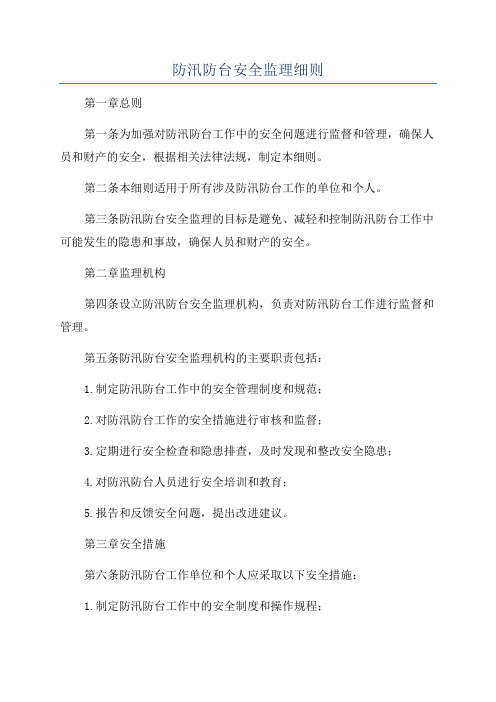 防汛防台安全监理细则

第一章总则

第一条为加强对防汛防台工作中的安全问题进行监督和管理，确保人员和财产的安全，根据相关法律法规，制定本细则。

第二条本细则适用于所有涉及防汛防台工作的单位和个人。

第三条防汛防台安全监理的目标是避免、减轻和控制防汛防台工作中可能发生的隐患和事故，确保人员和财产的安全。

第二章监理机构

第四条设立防汛防台安全监理机构，负责对防汛防台工作进行监督和管理。

第五条防汛防台安全监理机构的主要职责包括：

1.制定防汛防台工作中的安全管理制度和规范；

2.对防汛防台工作的安全措施进行审核和监督；

3.定期进行安全检查和隐患排查，及时发现和整改安全隐患；

4.对防汛防台人员进行安全培训和教育；

5.报告和反馈安全问题，提出改进建议。

第三章安全措施

第六条防汛防台工作单位和个人应采取以下安全措施：

1.制定防汛防台工作中的安全制度和操作规程；